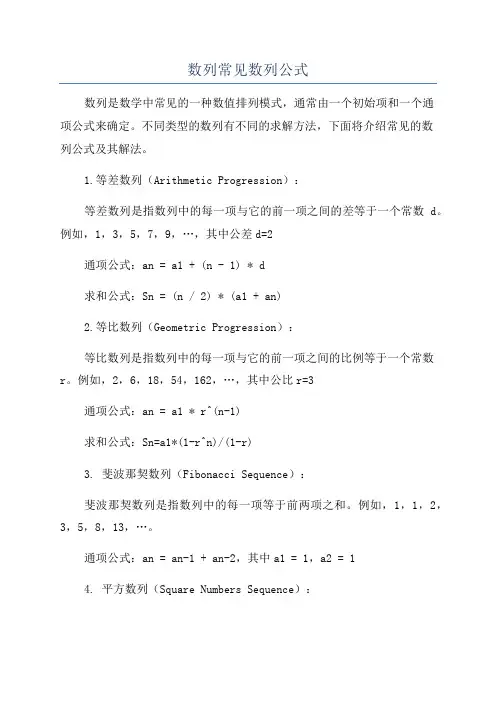 数列常见数列公式

数列是数学中常见的一种数值排列模式，通常由一个初始项和一个通项公式来确定。不同类型的数列有不同的求解方法，下面将介绍常见的数列公式及其解法。

1.等差数列（Arithmetic Progression）：

等差数列是指数列中的每一项与它的前一项之间的差等于一个常数 d。例如，1，3，5，7，9，…，其中公差 d=2

通项公式：an = a1 + (n - 1) * d

求和公式：Sn = (n / 2) * (a1 + an)

2.等比数列（Geometric Progression）：

等比数列是指数列中的每一项与它的前一项之间的比例等于一个常数 r。例如，2，6，18，54，162，…，其中公比 r=3

通项公式：an = a1 * r^(n-1)

求和公式：Sn=a1*(1-r^n)/(1-r)

3. 斐波那契数列（Fibonacci Sequence）：

斐波那契数列是指数列中的每一项等于前两项之和。例如，1，1，2，3，5，8，13，…。

通项公式：an = an-1 + an-2，其中 a1 = 1，a2 = 1

4. 平方数列（Square Numbers Sequence）：